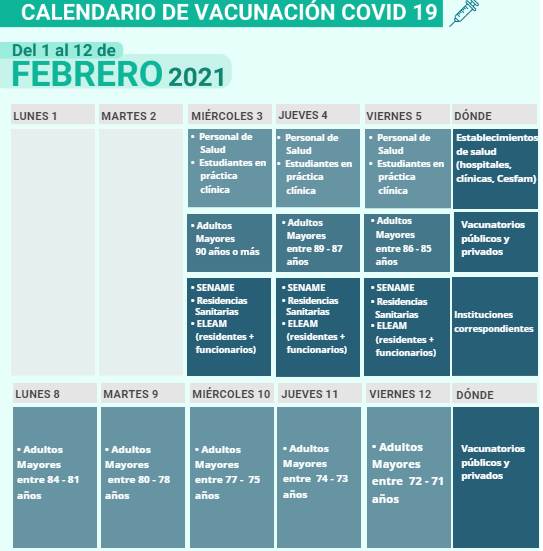 CALENDARIO DE VACUNACIÓN COVID 19

Del 1 al 12 de
FEBRERO 2021

| LUNES 1 | MARTES 2 | MIÉRCOLES 3 | JUEVES 4 | VIERNES 5 | DÓNDE |
|---|---|---|---|---|---|
| | | • Personal de Salud • Estudiantes en práctica clínica | • Personal de Salud • Estudiantes en práctica clínica | • Personal de Salud • Estudiantes en práctica clínica | Establecimientos de salud (hospitales, clínicas, Cesfam) |
| | | • Adultos Mayores 90 años o más | • Adultos Mayores entre 89 - 87 años | • Adultos Mayores entre 86 - 85 años | Vacunatorios públicos y privados |
| | | • SENAME • Residencias Sanitarias • ELEAM (residentes + funcionarios) | • SENAME • Residencias Sanitarias • ELEAM (residentes + funcionarios) | • SENAME • Residencias Sanitarias • ELEAM (residentes + funcionarios) | Instituciones correspondientes |

| LUNES 8 | MARTES 9 | MIÉRCOLES 10 | JUEVES 11 | VIERNES 12 | DÓNDE |
|---|---|---|---|---|---|
| • Adultos Mayores entre 84 - 81 años | • Adultos Mayores entre 80 - 78 años | • Adultos Mayores entre 77 - 75 años | • Adultos Mayores entre 74 - 73 años | • Adultos Mayores entre 72 - 71 años | Vacunatorios públicos y privados |